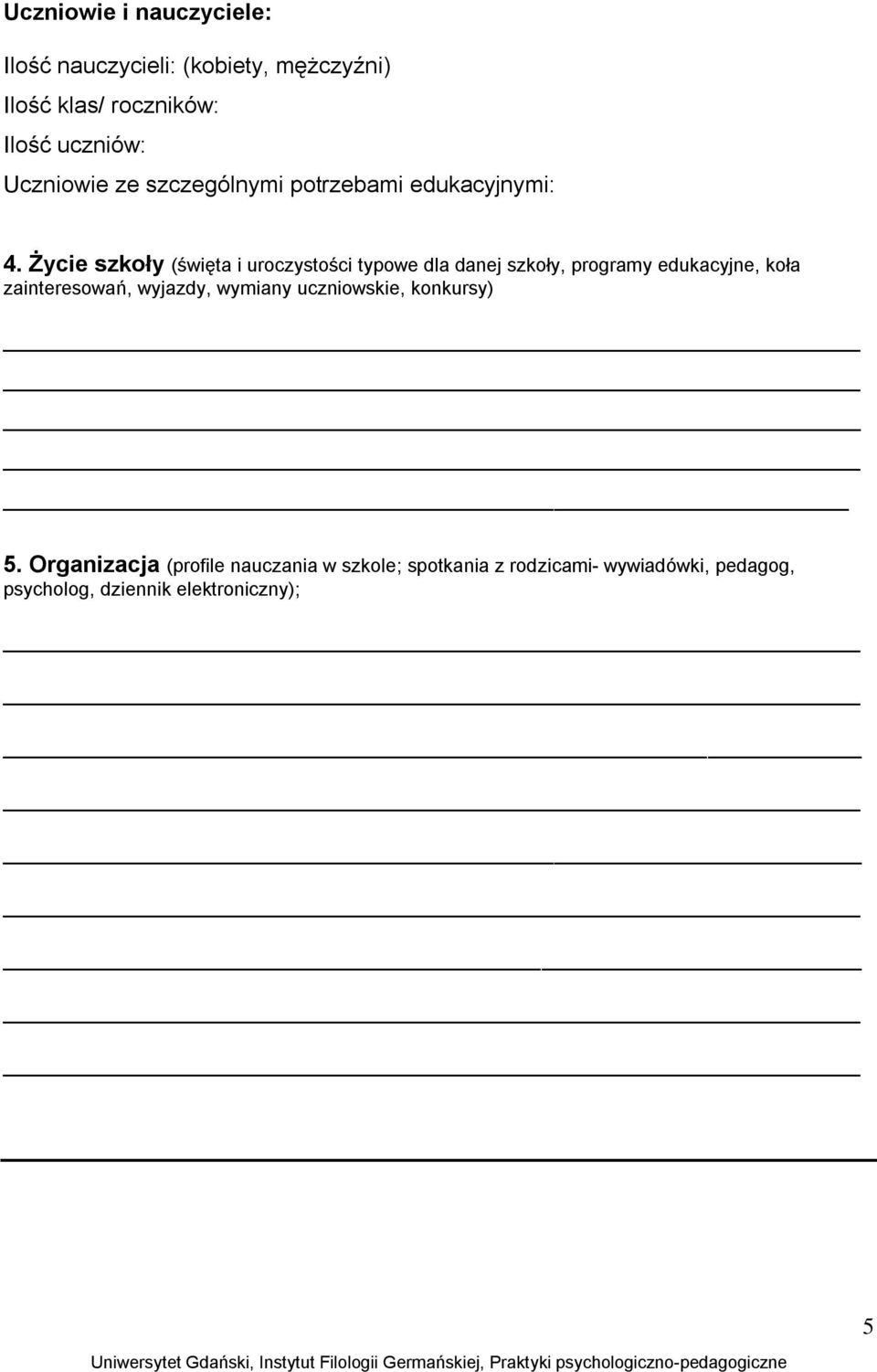 Uczniowie i nauczyciele:

Ilość nauczycieli: (kobiety, mężczyźni)

Ilość klas/ roczników:

Ilość uczniów:

Uczniowie ze szczególnymi potrzebami edukacyjnymi:

4. Życie szkoły (święta i uroczystości typowe dla danej szkoły, programy edukacyjne, koła zainteresowań, wyjazdy, wymiany uczniowskie, konkursy)

5. Organizacja (profile nauczania w szkole; spotkania z rodzicami- wywiadówki, pedagog, psycholog, dziennik elektroniczny);

5

Uniwersytet Gdański, Instytut Filologii Germańskiej, Praktyki psychologiczno-pedagogiczne